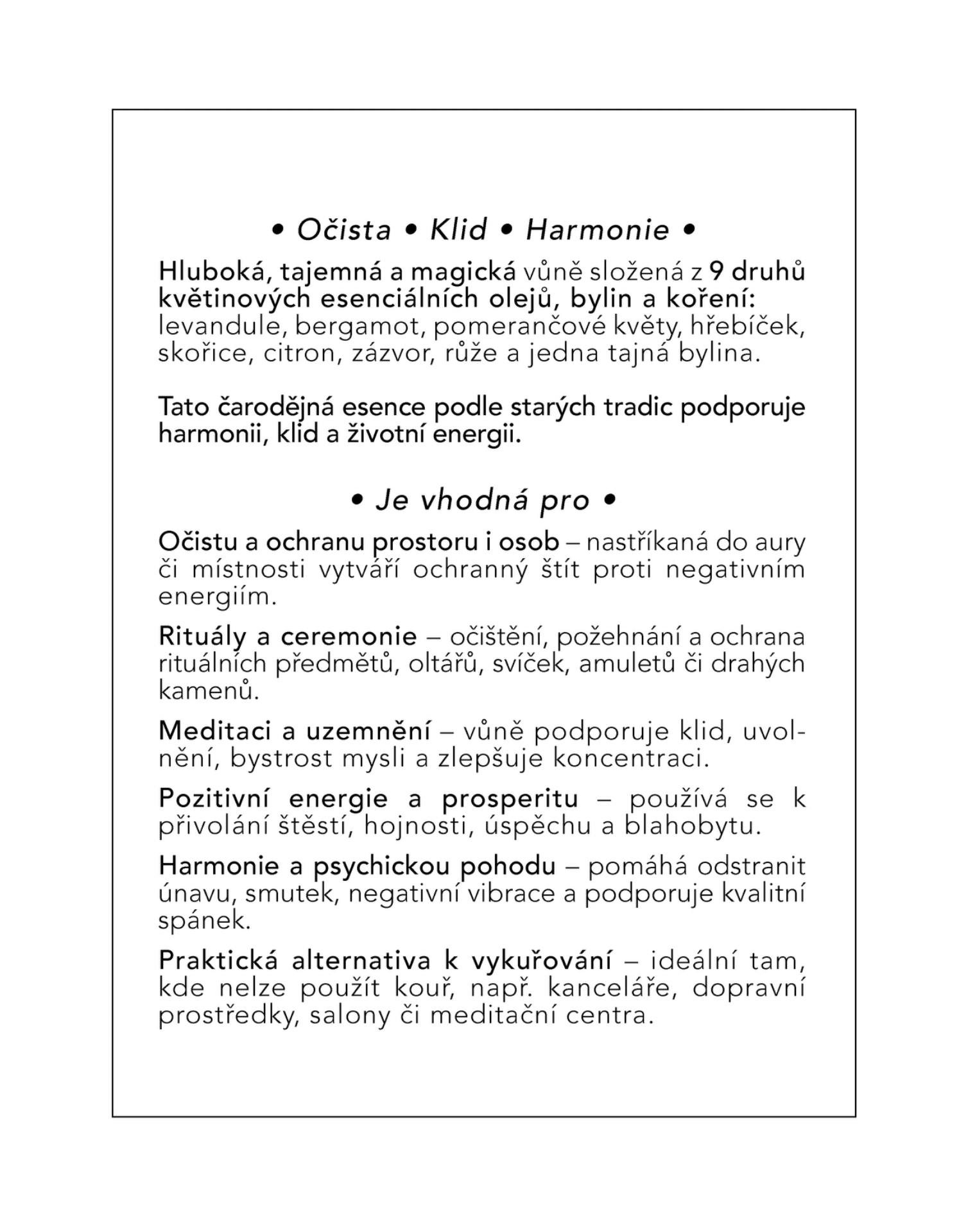 • Očista • Klid • Harmonie •

Hluboká, tajemná a magická vůně složená z 9 druhů květinových esenciálních olejů, bylin a koření: levandule, bergamot, pomerančové květy, hřebíček, skořice, citron, zázvor, růže a jedna tajná bylina.

Tato čarodějná esence podle starých tradic podporuje harmonii, klid a životní energii.

• Je vhodná pro •

Očistu a ochranu prostoru i osob – nastříkaná do aury či místnosti vytváří ochranný štít proti negativním energiím.

Rituály a ceremonie – očištění, požehnání a ochrana rituálních předmětů, oltářů, svíček, amuletů či drahých kamenů.

Meditaci a uzemnění – vůně podporuje klid, uvolnění, bystrost mysli a zlepšuje koncentraci.

Pozitivní energie a prosperitu – používá se k přivolání štěstí, hojnosti, úspěchu a blahobytu.

Harmonie a psychickou pohodu – pomáhá odstranit únavu, smutek, negativní vibrace a podporuje kvalitní spánek.

Praktická alternativa k vykuřování – ideální tam, kde nelze použít kouř, např. kanceláře, dopravní prostředky, salony či meditační centra.